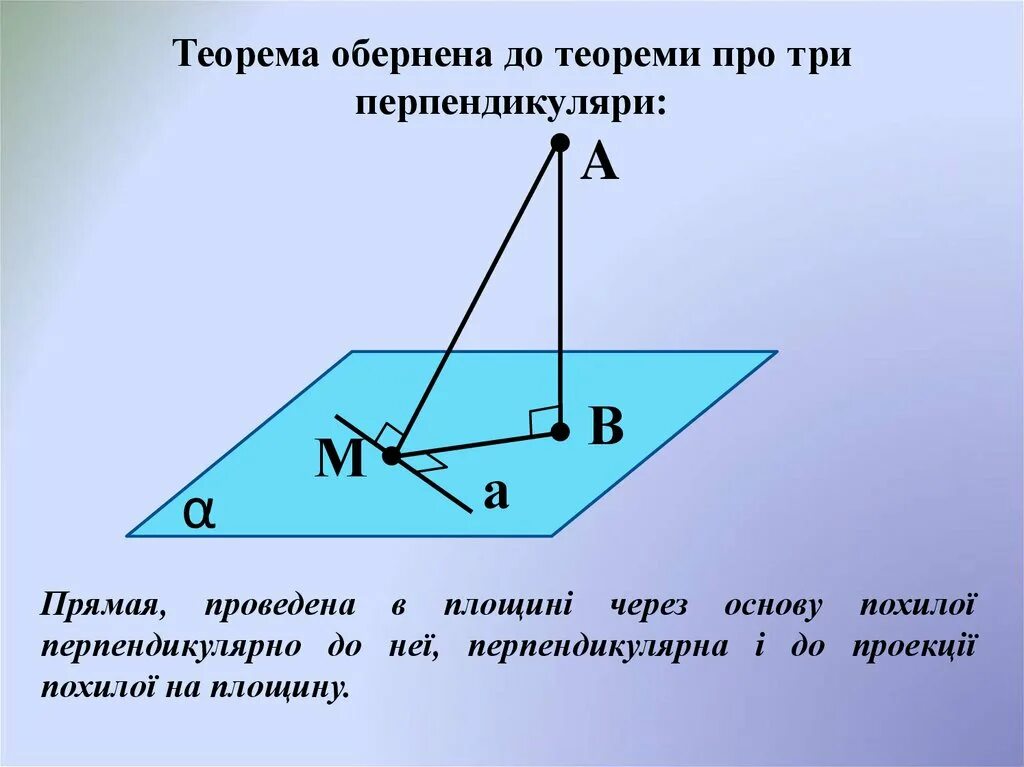 Теорема обернена до теореми про три перпендикуляри:

A

B

M

a

α

Прямая, проведена в площині через основу похилої перпендикулярно до неї, перпендикулярна і до проекції похилої на площину.